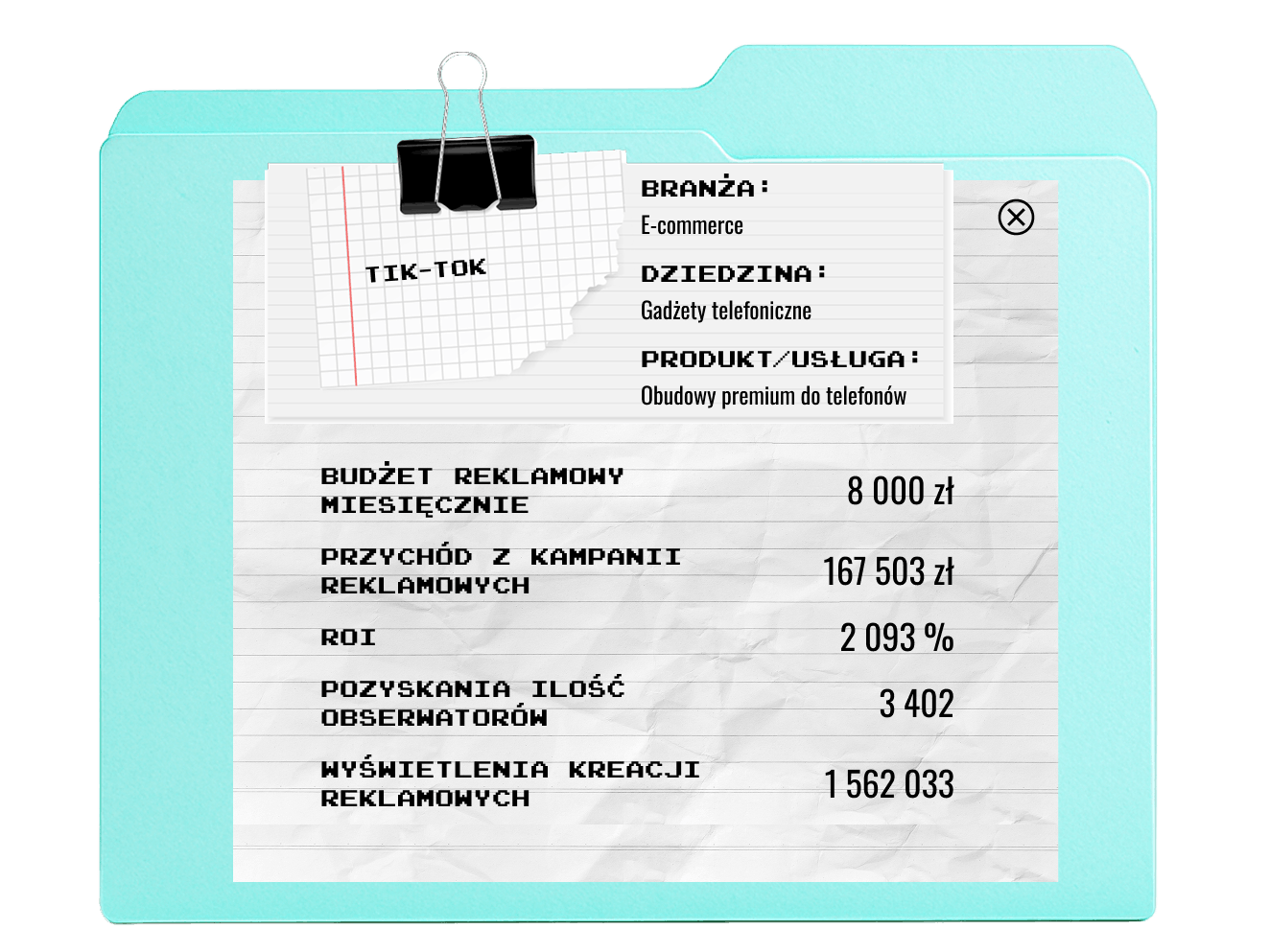 TIK-TOK

BRANŻA:
E-commerce

DZIEDZINA:
Gadżety telefoniczne

PRODUKT/USŁUGA:
Obudowy premium do telefonów

BUDŻET REKLAMOWY MIESIĘCZNIE
8 000 zł

PRZYCHÓD Z KAMPANII REKLAMOWYCH
167 503 zł

ROI
2 093 %

POZYSKANIA ILOŚĆ OBSERWATORÓW
3 402

WYŚWIETLENIA KREACJI REKLAMOWYCH
1 562 033